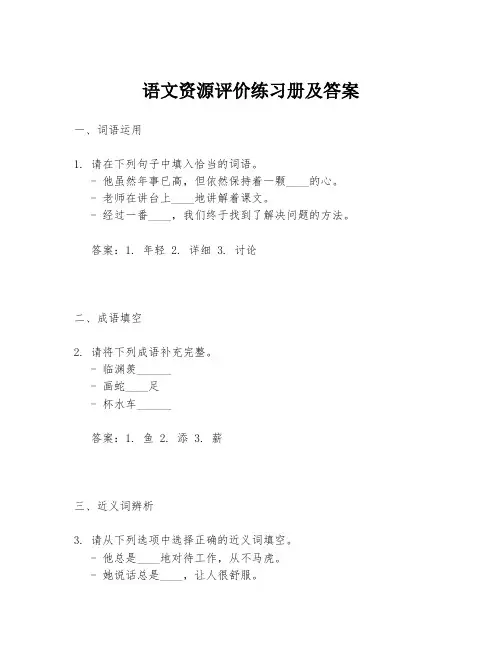 语文资源评价练习册及答案

一、词语运用

1. 请在下列句子中填入恰当的词语。
- 他虽然年事已高，但依然保持着一颗____的心。
- 老师在讲台上____地讲解着课文。
- 经过一番____，我们终于找到了解决问题的方法。

答案：1. 年轻 2. 详细 3. 讨论

二、成语填空

2. 请将下列成语补充完整。
- 临渊羡______
- 画蛇____足
- 杯水车______

答案：1. 鱼 2. 添 3. 薪

三、近义词辨析

3. 请从下列选项中选择正确的近义词填空。
- 他总是____地对待工作，从不马虎。
- 她说话总是____，让人很舒服。